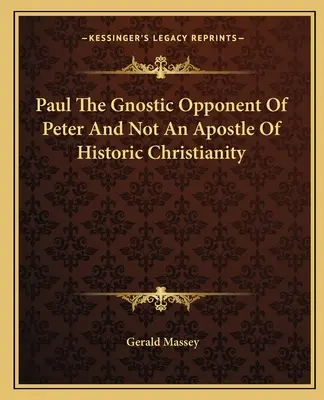 —KESSINGER'S LEGACY REPRINTS—

Paul The Gnostic Opponent Of Peter And Not An Apostle Of Historic Christianity

Gerald Massey